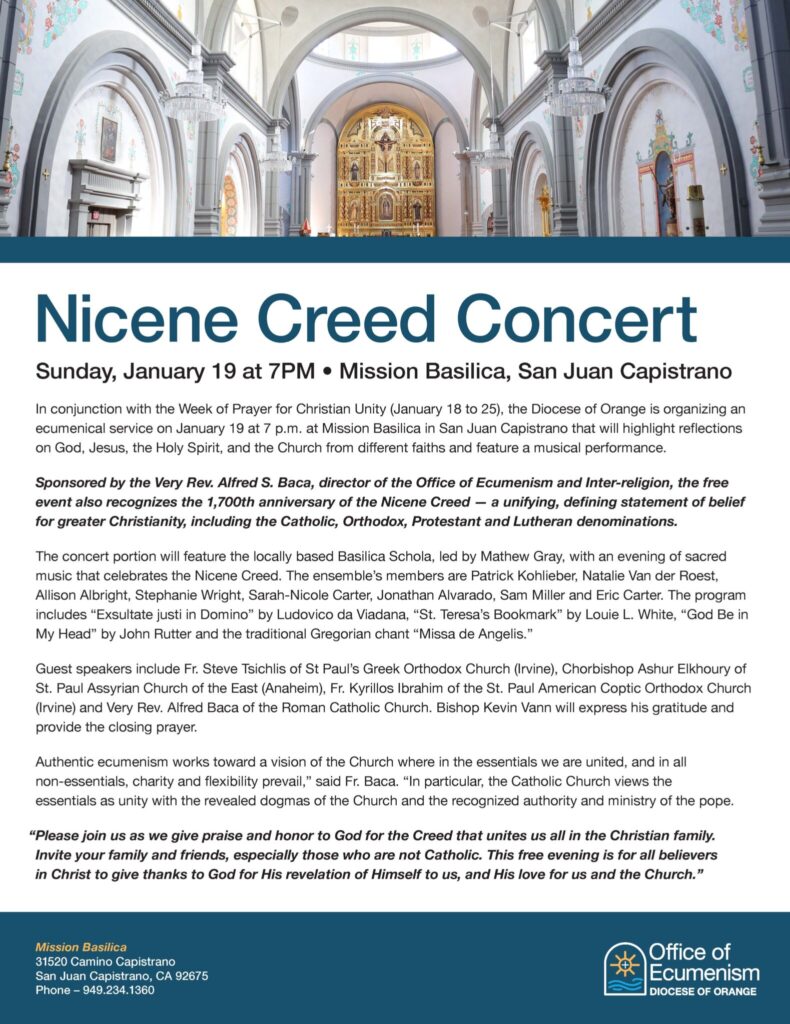 Nicene Creed Concert

Sunday, January 19 at 7PM • Mission Basilica, San Juan Capistrano

In conjunction with the Week of Prayer for Christian Unity (January 18 to 25), the Diocese of Orange is organizing an ecumenical service on January 19 at 7 p.m. at Mission Basilica in San Juan Capistrano that will highlight reflections on God, Jesus, the Holy Spirit, and the Church from different faiths and feature a musical performance.

Sponsored by the Very Rev. Alfred S. Baca, director of the Office of Ecumenism and Inter-religion, the free event also recognizes the 1,700th anniversary of the Nicene Creed — a unifying, defining statement of belief for greater Christianity, including the Catholic, Orthodox, Protestant and Lutheran denominations.

The concert portion will feature the locally based Basilica Schola, led by Mathew Gray, with an evening of sacred music that celebrates the Nicene Creed. The ensemble's members are Patrick Kohlieber, Natalie Van der Roest, Allison Albright, Stephanie Wright, Sarah-Nicole Carter, Jonathan Alvarado, Sam Miller and Eric Carter. The program includes "Exsultate justi in Domino" by Ludovico da Viadana, "St. Teresa's Bookmark" by Louie L. White, "God Be in My Head" by John Rutter and the traditional Gregorian chant "Missa de Angelis."

Guest speakers include Fr. Steve Tsichlis of St Paul's Greek Orthodox Church (Irvine), Chorbishop Ashur Elkhoury of St. Paul Assyrian Church of the East (Anaheim), Fr. Kyrillos Ibrahim of the St. Paul American Coptic Orthodox Church (Irvine) and Very Rev. Alfred Baca of the Roman Catholic Church. Bishop Kevin Vann will express his gratitude and provide the closing prayer.

Authentic ecumenism works toward a vision of the Church where in the essentials we are united, and in all non-essentials, charity and flexibility prevail," said Fr. Baca. "In particular, the Catholic Church views the essentials as unity with the revealed dogmas of the Church and the recognized authority and ministry of the pope.

"Please join us as we give praise and honor to God for the Creed that unites us all in the Christian family. Invite your family and friends, especially those who are not Catholic. This free evening is for all believers in Christ to give thanks to God for His revelation of Himself to us, and His love for us and the Church."

Mission Basilica
31520 Camino Capistrano
San Juan Capistrano, CA 92675
Phone – 949.234.1360

Office of Ecumenism
DIOCESE OF ORANGE